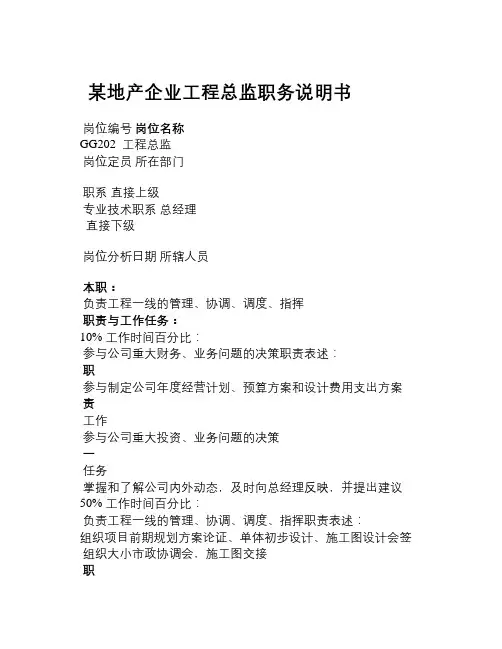 某地产企业工程总监职务说明书

岗位编号 岗位名称
GG202 工程总监
岗位定员 所在部门

职系 直接上级
专业技术职系 总经理
直接下级

岗位分析日期 所辖人员

本职：
负责工程一线的管理、协调、调度、指挥
职责与工作任务：
10% 工作时间百分比：
参与公司重大财务、业务问题的决策职责表述：
职
参与制定公司年度经营计划、预算方案和设计费用支出方案
责
工作
参与公司重大投资、业务问题的决策
一
任务
掌握和了解公司内外动态，及时向总经理反映，并提出建议
50% 工作时间百分比：
负责工程一线的管理、协调、调度、指挥职责表述：
组织项目前期规划方案论证、单体初步设计、施工图设计会签
组织大小市政协调会、施工图交接
职